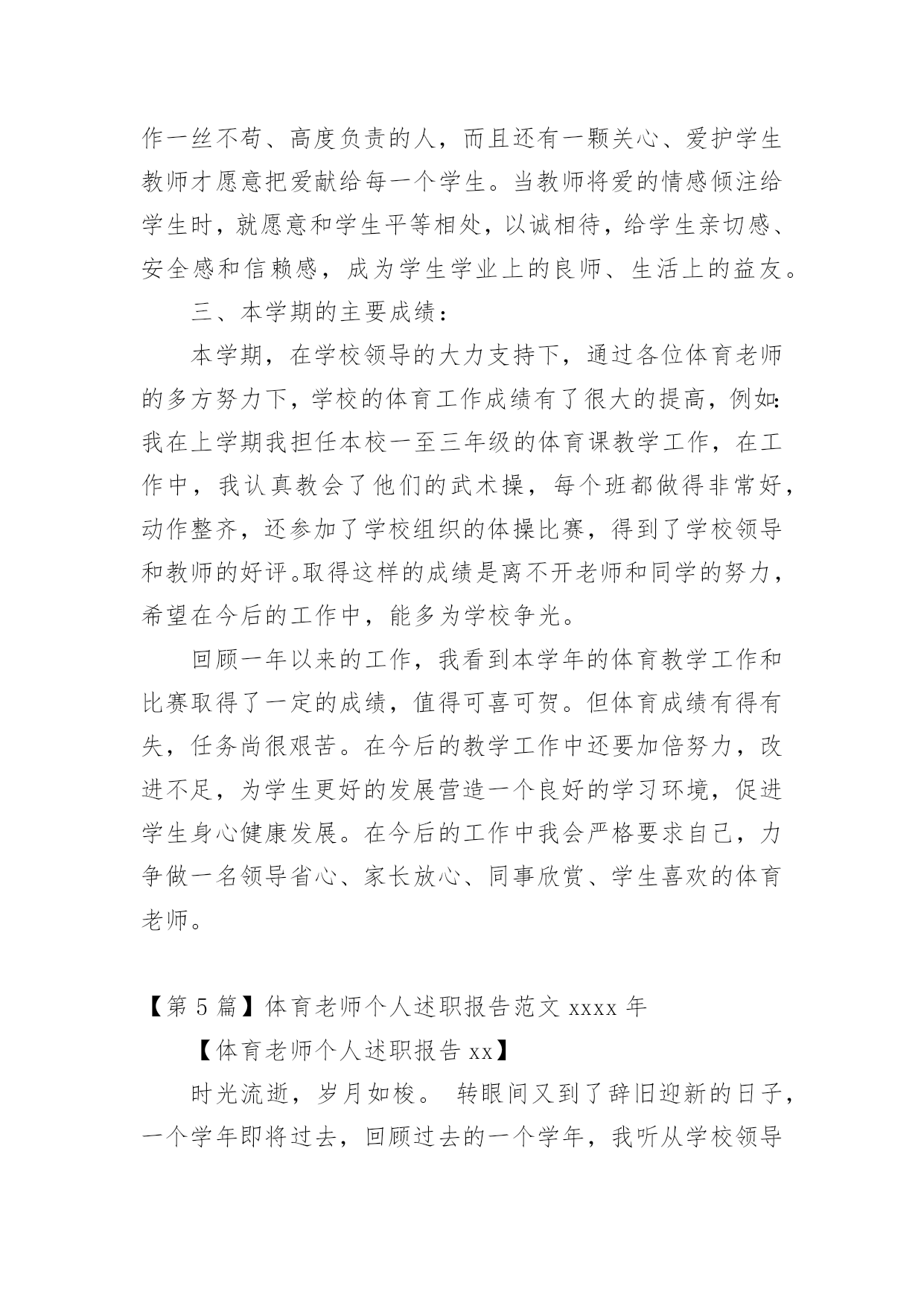 作一丝不苟、高度负责的人，而且还有一颗关心、爱护学生教师才愿意把爱献给每一个学生。当教师将爱的情感倾注给学生时，就愿意和学生平等相处，以诚相待，给学生亲切感、安全感和信赖感，成为学生学业上的良师、生活上的益友。

三、本学期的主要成绩：

本学期，在学校领导的大力支持下，通过各位体育老师的多方努力下，学校的体育工作成绩有了很大的提高，例如：我在上学期我担任本校一至三年级的体育课教学工作，在工作中，我认真教会了他们的武术操，每个班都做得非常好，动作整齐，还参加了学校组织的体操比赛，得到了学校领导和教师的好评。取得这样的成绩是离不开老师和同学的努力，希望在今后的工作中，能多为学校争光。

回顾一年以来的工作，我看到本学年的体育教学工作和比赛取得了一定的成绩，值得可喜可贺。但体育成绩有得有失，任务尚很艰苦。在今后的教学工作中还要加倍努力，改进不足，为学生更好的发展营造一个良好的学习环境，促进学生身心健康发展。在今后的工作中我会严格要求自己，力争做一名领导省心、家长放心、同事欣赏、学生喜欢的体育老师。

【第 5 篇】体育老师个人述职报告范文 xxxx 年

【体育老师个人述职报告 xx】

时光流逝，岁月如梭。 转眼间又到了辞旧迎新的日子，一个学年即将过去，回顾过去的一个学年，我听从学校领导